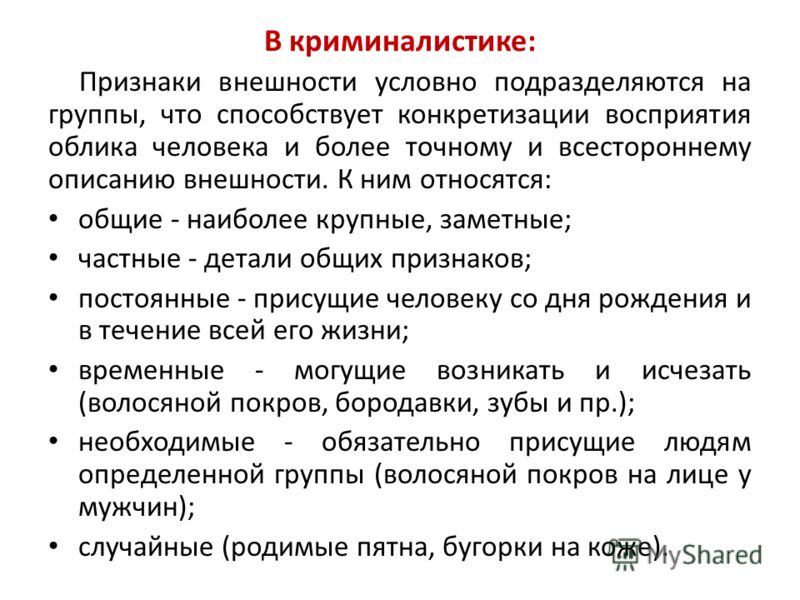 В криминалистике:

Признаки внешности условно подразделяются на группы, что способствует конкретизации восприятия облика человека и более точному и всестороннему описанию внешности. К ним относятся:

• общие - наиболее крупные, заметные;
• частные - детали общих признаков;
• постоянные - присущие человеку со дня рождения и в течение всей его жизни;
• временные - могущие возникать и исчезать (волосяной покров, бородавки, зубы и пр.);
• необходимые - обязательно присущие людям определенной группы (волосяной покров на лице у мужчин);
• случайные (родимые пятна, бугорки на коже).

MyShared